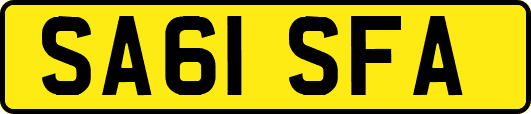 SA61 SFA